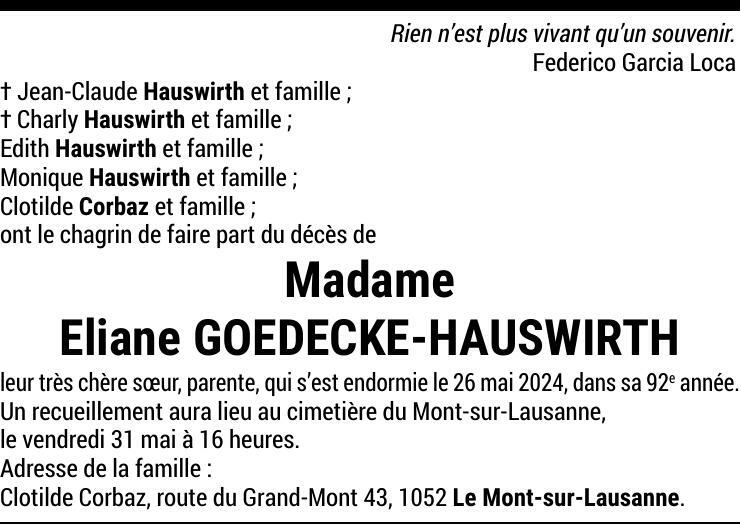 Rien n'est plus vivant qu'un souvenir.
Federico Garcia Loca

† Jean-Claude Hauswirth et famille ;
† Charly Hauswirth et famille ;
Edith Hauswirth et famille ;
Monique Hauswirth et famille ;
Clotilde Corbaz et famille ;
ont le chagrin de faire part du décès de

Madame
Eliane GOEDECKE-HAUSWIRTH

leur très chère sœur, parente, qui s'est endormie le 26 mai 2024, dans sa 92e année.
Un recueillement aura lieu au cimetière du Mont-sur-Lausanne,
le vendredi 31 mai à 16 heures.
Adresse de la famille :
Clotilde Corbaz, route du Grand-Mont 43, 1052 Le Mont-sur-Lausanne.